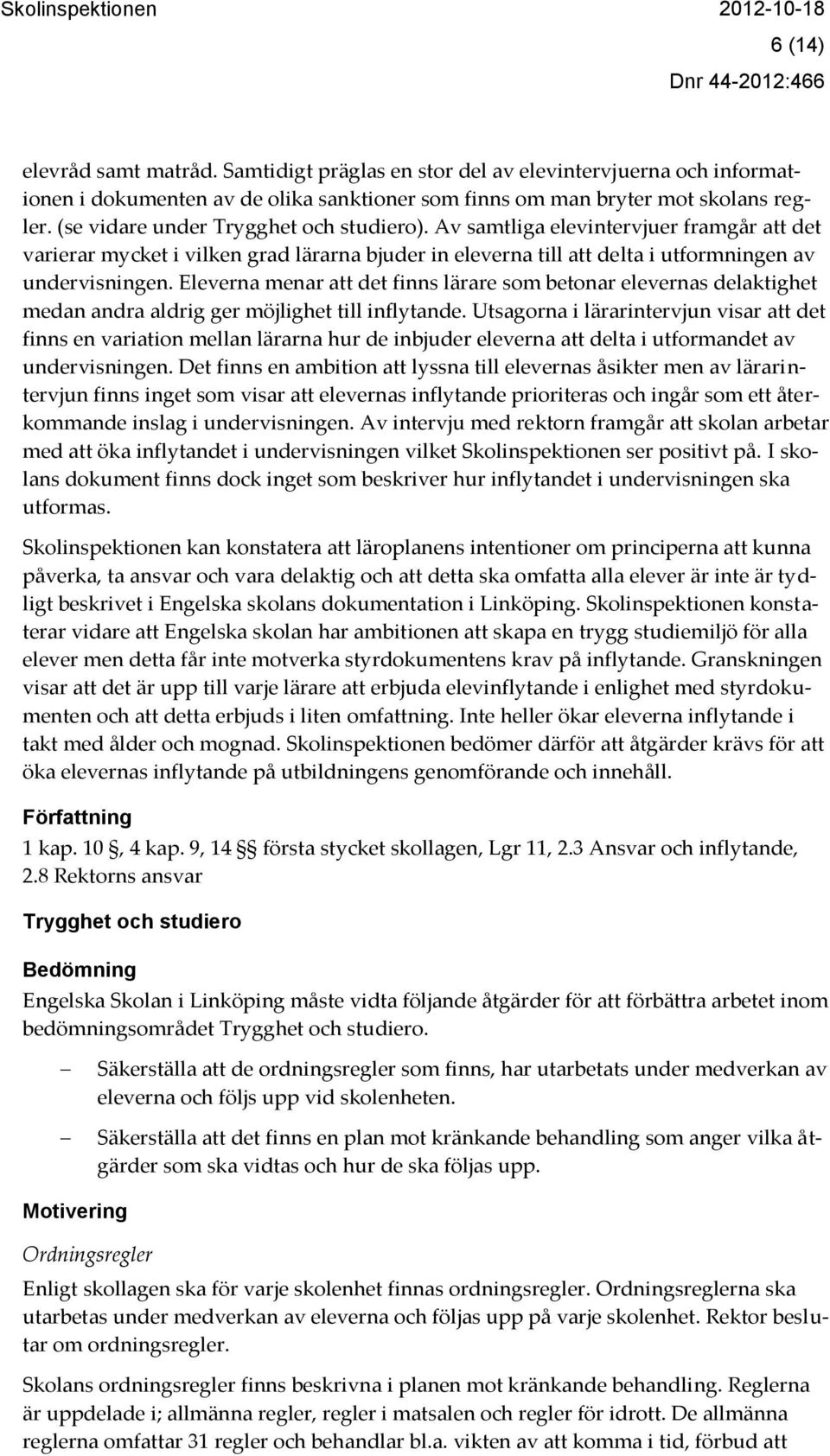 Skolinspektionen 2012-10-18
6 (14)
Dnr 44-2012:466

elevråd samt matråd. Samtidigt präglas en stor del av elevintervjuerna och informationen i dokumenten av de olika sanktioner som finns om man bryter mot skolans regler. (se vidare under Trygghet och studiero). Av samtliga elevintervjuer framgår att det varierar mycket i vilken grad lärarna bjuder in eleverna till att delta i utformningen av undervisningen. Eleverna menar att det finns lärare som betonar elevernas delaktighet medan andra aldrig ger möjlighet till inflytande. Utsagorna i lärarintervjun visar att det finns en variation mellan lärarna hur de inbjuder eleverna att delta i utformandet av undervisningen. Det finns en ambition att lyssna till elevernas åsikter men av lärarintervjun finns inget som visar att elevernas inflytande prioriteras och ingår som ett återkommande inslag i undervisningen. Av intervju med rektorn framgår att skolan arbetar med att öka inflytandet i undervisningen vilket Skolinspektionen ser positivt på. I skolans dokument finns dock inget som beskriver hur inflytandet i undervisningen ska utformas.

Skolinspektionen kan konstatera att läroplanens intentioner om principerna att kunna påverka, ta ansvar och vara delaktig och att detta ska omfatta alla elever är inte är tydligt beskrivet i Engelska skolans dokumentation i Linköping. Skolinspektionen konstaterar vidare att Engelska skolan har ambitionen att skapa en trygg studiemiljö för alla elever men detta får inte motverka styrdokumentens krav på inflytande. Granskningen visar att det är upp till varje lärare att erbjuda elevinflytande i enlighet med styrdokumenten och att detta erbjuds i liten omfattning. Inte heller ökar eleverna inflytande i takt med ålder och mognad. Skolinspektionen bedömer därför att åtgärder krävs för att öka elevernas inflytande på utbildningens genomförande och innehåll.

Författning
1 kap. 10 §, 4 kap. 9, 14 §§ första stycket skollagen, Lgr 11, 2.3 Ansvar och inflytande, 2.8 Rektorns ansvar

Trygghet och studiero

Bedömning
Engelska Skolan i Linköping måste vidta följande åtgärder för att förbättra arbetet inom bedömningsområdet Trygghet och studiero.

– Säkerställa att de ordningsregler som finns, har utarbetats under medverkan av eleverna och följs upp vid skolenheten.

– Säkerställa att det finns en plan mot kränkande behandling som anger vilka åtgärder som ska vidtas och hur de ska följas upp.

Motivering

Ordningsregler
Enligt skollagen ska för varje skolenhet finnas ordningsregler. Ordningsreglerna ska utarbetas under medverkan av eleverna och följas upp på varje skolenhet. Rektor beslutar om ordningsregler.

Skolans ordningsregler finns beskrivna i planen mot kränkande behandling. Reglerna är uppdelade i; allmänna regler, regler i matsalen och regler för idrott. De allmänna reglerna omfattar 31 regler och behandlar bl.a. vikten av att komma i tid, förbud att